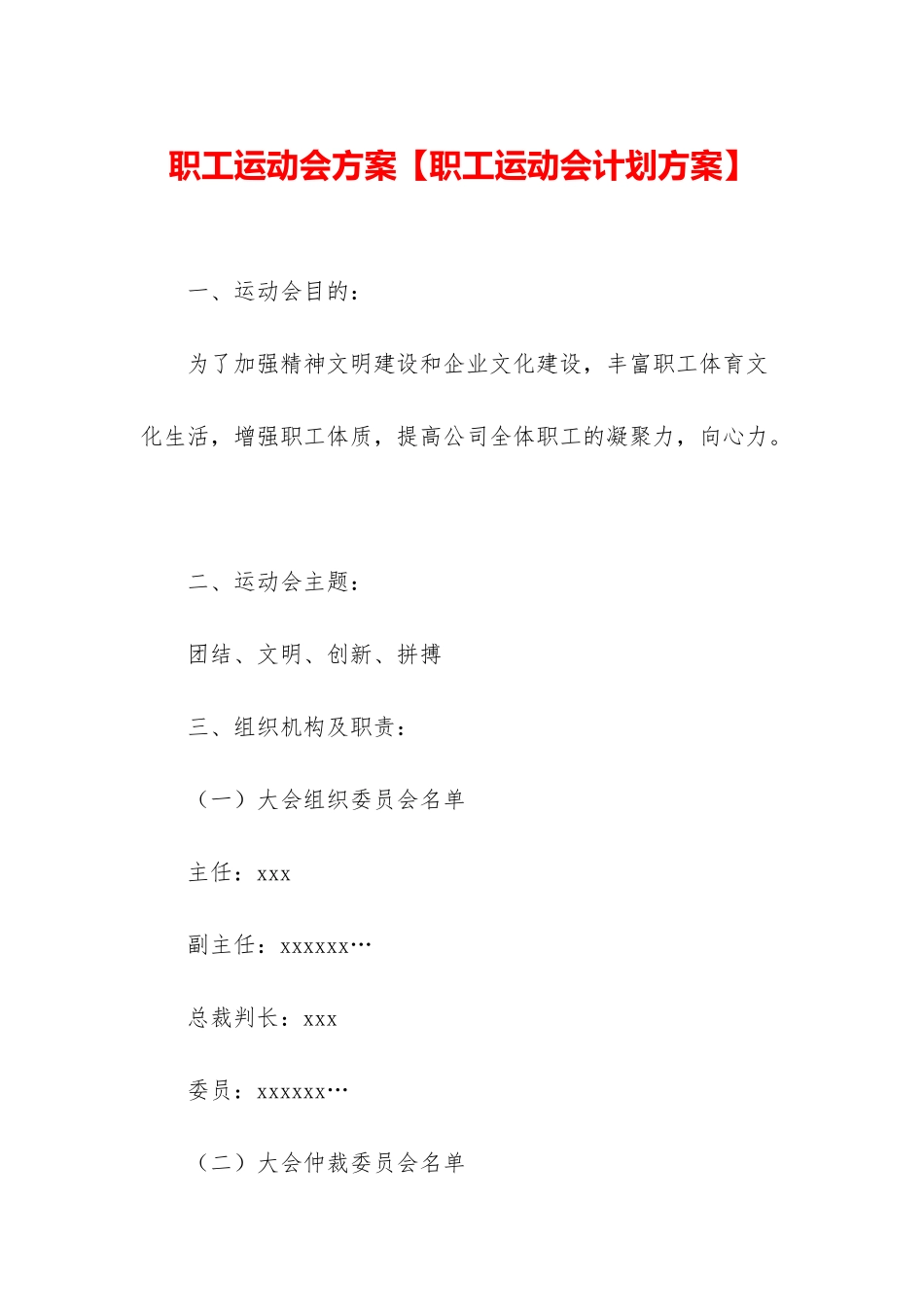 职工运动会方案【职工运动会计划方案】

一、运动会目的：

为了加强精神文明建设和企业文化建设，丰富职工体育文化生活，增强职工体质，提高公司全体职工的凝聚力，向心力。

二、运动会主题：

团结、文明、创新、拼搏

三、组织机构及职责：

（一）大会组织委员会名单

主任：xxx

副主任：xxxxxx…

总裁判长：xxx

委员：xxxxxx…

（二）大会仲裁委员会名单